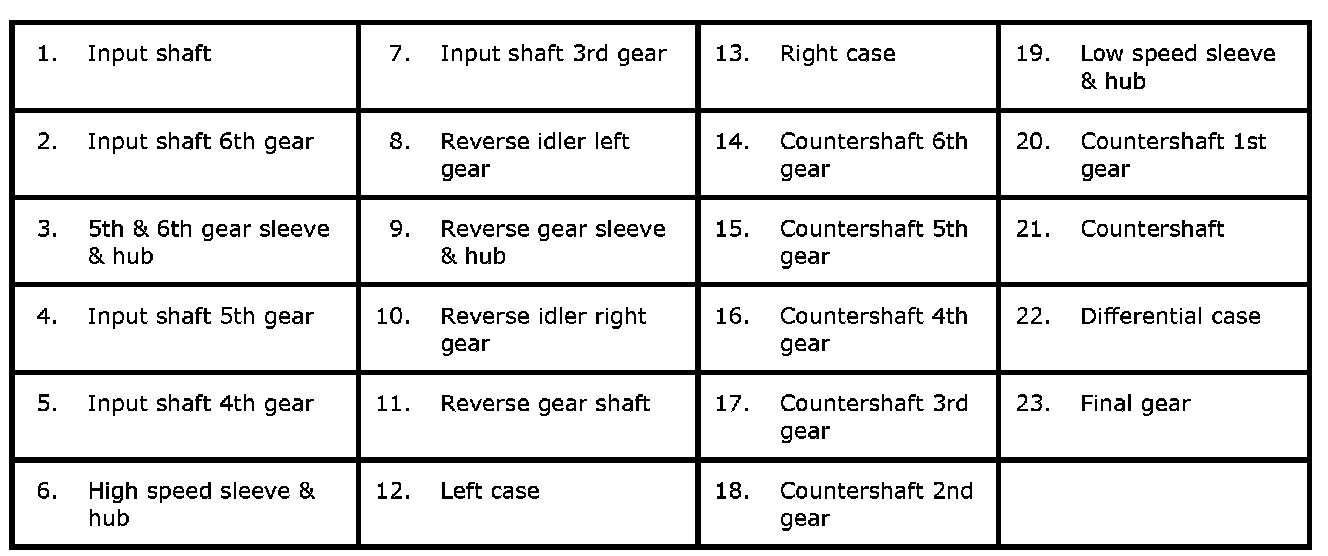 | 1. Input shaft | 7. Input shaft 3rd gear | 13. Right case | 19. Low speed sleeve & hub |
|---|---|---|---|
| 2. Input shaft 6th gear | 8. Reverse idler left gear | 14. Countershaft 6th gear | 20. Countershaft 1st gear |
| 3. 5th & 6th gear sleeve & hub | 9. Reverse gear sleeve & hub | 15. Countershaft 5th gear | 21. Countershaft |
| 4. Input shaft 5th gear | 10. Reverse idler right gear | 16. Countershaft 4th gear | 22. Differential case |
| 5. Input shaft 4th gear | 11. Reverse gear shaft | 17. Countershaft 3rd gear | 23. Final gear |
| 6. High speed sleeve & hub | 12. Left case | 18. Countershaft 2nd gear | |